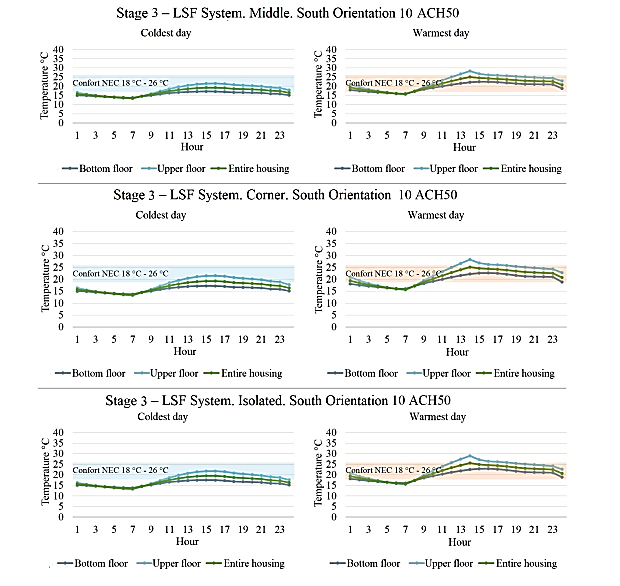 Stage 3 – LSF System. Middle. South Orientation 10 ACH50

Coldest day

Temperature °C
40
35
30
25
20
15
10
5
0

Confort NEC 18 °C - 26 °C

1 3 5 7 9 11 13 15 17 19 21 23
Hour

Bottom floor Upper floor Entire housing

Warmest day

Temperature °C
40
35
30
25
20
15
10
5
0

Confort NEC 18 °C - 26 °C

1 3 5 7 9 11 13 15 17 19 21 23
Hour

Bottom floor Upper floor Entire housing

Stage 3 – LSF System. Corner. South Orientation 10 ACH50

Coldest day

Temperature °C
40
35
30
25
20
15
10
5
0

Confort NEC 18 °C - 26 °C

1 3 5 7 9 11 13 15 17 19 21 23
Hour

Bottom floor Upper floor Entire housing

Warmest day

Temperature °C
40
35
30
25
20
15
10
5
0

Confort NEC 18 °C - 26 °C

1 3 5 7 9 11 13 15 17 19 21 23
Hour

Bottom floor Upper floor Entire housing

Stage 3 – LSF System. Isolated. South Orientation 10 ACH50

Coldest day

Temperature °C
40
35
30
25
20
15
10
5
0

Confort NEC 18 °C - 26 °C

1 3 5 7 9 11 13 15 17 19 21 23
Hour

Bottom floor Upper floor Entire housing

Warmest day

Temperature °C
40
35
30
25
20
15
10
5
0

Confort NEC 18 °C - 26 °C

1 3 5 7 9 11 13 15 17 19 21 23
Hour

Bottom floor Upper floor Entire housing